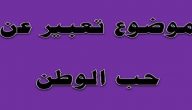 موضوع تعبير عن

حب الوطن